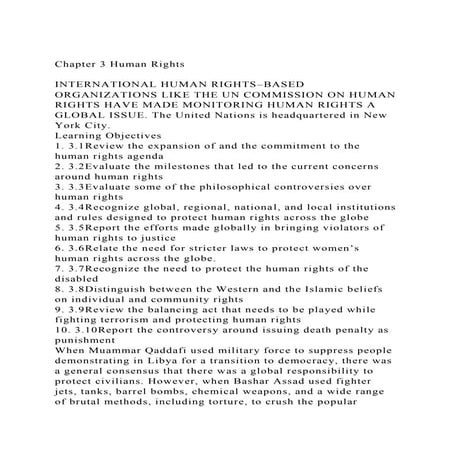 Chapter 3 Human Rights

INTERNATIONAL HUMAN RIGHTS–BASED ORGANIZATIONS LIKE THE UN COMMISSION ON HUMAN RIGHTS HAVE MADE MONITORING HUMAN RIGHTS A GLOBAL ISSUE. The United Nations is headquartered in New York City.
Learning Objectives
1. 3.1Review the expansion of and the commitment to the human rights agenda
2. 3.2Evaluate the milestones that led to the current concerns around human rights
3. 3.3Evaluate some of the philosophical controversies over human rights
4. 3.4Recognize global, regional, national, and local institutions and rules designed to protect human rights across the globe
5. 3.5Report the efforts made globally in bringing violators of human rights to justice
6. 3.6Relate the need for stricter laws to protect women's human rights across the globe.
7. 3.7Recognize the need to protect the human rights of the disabled
8. 3.8Distinguish between the Western and the Islamic beliefs on individual and community rights
9. 3.9Review the balancing act that needs to be played while fighting terrorism and protecting human rights
10. 3.10Report the controversy around issuing death penalty as punishment
When Muammar Qaddafi used military force to suppress people demonstrating in Libya for a transition to democracy, there was a general consensus that there was a global responsibility to protect civilians. However, when Bashar Assad used fighter jets, tanks, barrel bombs, chemical weapons, and a wide range of brutal methods, including torture, to crush the popular